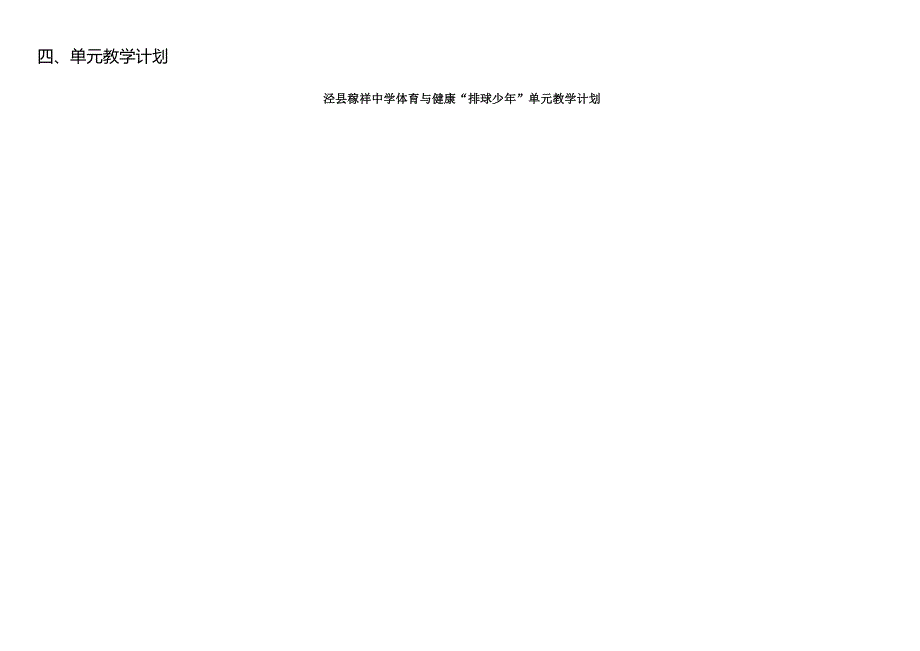 四、单元教学计划

泾县稼祥中学体育与健康“排球少年”单元教学计划